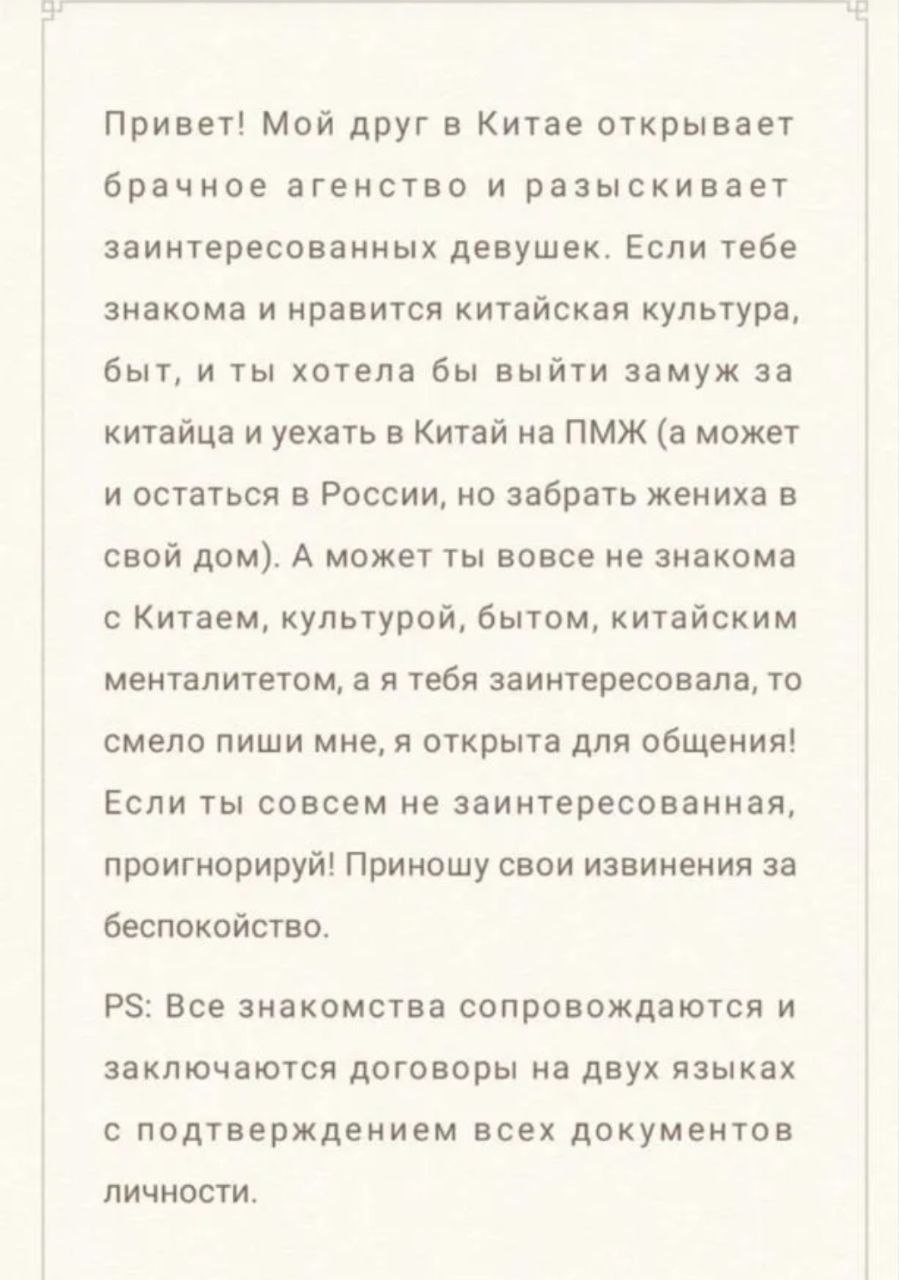 Привет! Мой друг в Китае открывает брачное агенство и разыскивает заинтересованных девушек. Если тебе знакома и нравится китайская культура, быт, и ты хотела бы выйти замуж за китайца и уехать в Китай на ПМЖ (а может и остаться в России, но забрать жениха в свой дом). А может ты вовсе не знакома с Китаем, культурой, бытом, китайским менталитетом, а я тебя заинтересовала, то смело пиши мне, я открыта для общения! Если ты совсем не заинтересованная, проигнорируй! Приношу свои извинения за беспокойство.

PS: Все знакомства сопровождаются и заключаются договоры на двух языках с подтверждением всех документов личности.